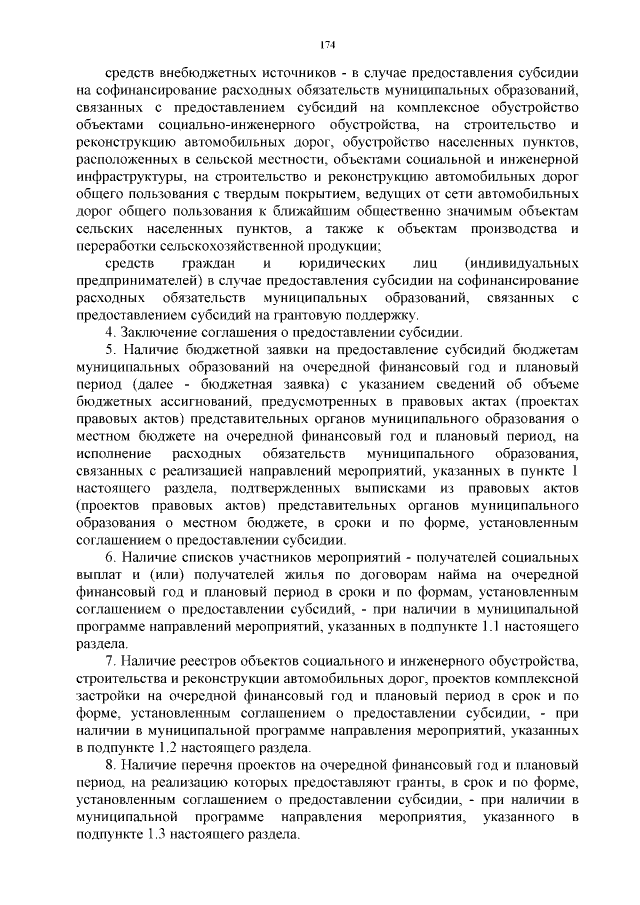 174

средств внебюджетных источников - в случае предоставления субсидии на софинансирование расходных обязательств муниципальных образований, связанных с предоставлением субсидий на комплексное обустройство объектами социально-инженерного обустройства, на строительство и реконструкцию автомобильных дорог, обустройство населенных пунктов, расположенных в сельской местности, объектами социальной и инженерной инфраструктуры, на строительство и реконструкцию автомобильных дорог общего пользования с твердым покрытием, ведущих от сети автомобильных дорог общего пользования к ближайшим общественно значимым объектам сельских населенных пунктов, а также к объектам производства и переработки сельскохозяйственной продукции;

средств граждан и юридических лиц (индивидуальных предпринимателей) в случае предоставления субсидии на софинансирование расходных обязательств муниципальных образований, связанных с предоставлением субсидий на грантовую поддержку.

4. Заключение соглашения о предоставлении субсидии.

5. Наличие бюджетной заявки на предоставление субсидий бюджетам муниципальных образований на очередной финансовый год и плановый период (далее - бюджетная заявка) с указанием сведений об объеме бюджетных ассигнований, предусмотренных в правовых актах (проектах правовых актов) представительных органов муниципального образования о местном бюджете на очередной финансовый год и плановый период, на исполнение расходных обязательств муниципального образования, связанных с реализацией направлений мероприятий, указанных в пункте 1 настоящего раздела, подтвержденных выписками из правовых актов (проектов правовых актов) представительных органов муниципального образования о местном бюджете, в сроки и по форме, установленным соглашением о предоставлении субсидии.

6. Наличие списков участников мероприятий - получателей социальных выплат и (или) получателей жилья по договорам найма на очередной финансовый год и плановый период в сроки и по формам, установленным соглашением о предоставлении субсидий, - при наличии в муниципальной программе направлений мероприятий, указанных в подпункте 1.1 настоящего раздела.

7. Наличие реестров объектов социального и инженерного обустройства, строительства и реконструкции автомобильных дорог, проектов комплексной застройки на очередной финансовый год и плановый период в срок и по форме, установленным соглашением о предоставлении субсидии, - при наличии в муниципальной программе направления мероприятий, указанных в подпункте 1.2 настоящего раздела.

8. Наличие перечня проектов на очередной финансовый год и плановый период, на реализацию которых предоставляют гранты, в срок и по форме, установленным соглашением о предоставлении субсидии, - при наличии в муниципальной программе направления мероприятия, указанного в подпункте 1.3 настоящего раздела.